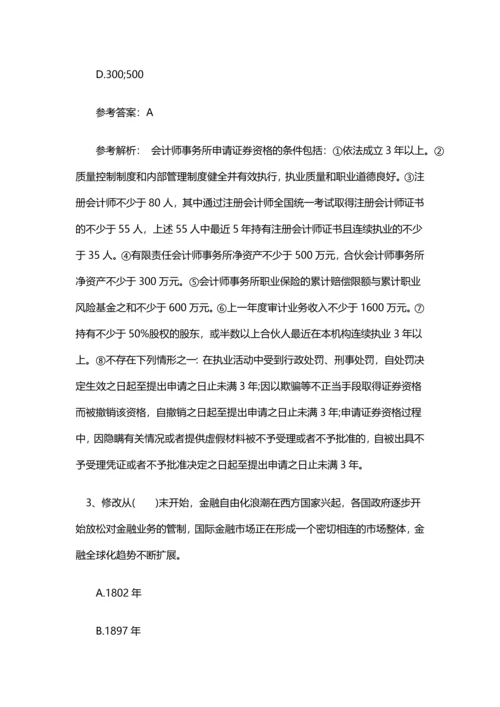 D.300;500

参考答案：A

参考解析： 会计师事务所申请证券资格的条件包括：①依法成立 3 年以上。②质量控制制度和内部管理制度健全并有效执行，执业质量和职业道德良好。③注册会计师不少于 80 人，其中通过注册会计师全国统一考试取得注册会计师证书的不少于 55 人，上述 55 人中最近 5 年持有注册会计师证书且连续执业的不少于 35 人。④有限责任会计师事务所净资产不少于 500 万元，合伙会计师事务所净资产不少于 300 万元。⑤会计师事务所职业保险的累计赔偿限额与累计职业风险基金之和不少于 600 万元。⑥上一年度审计业务收入不少于 1600 万元。⑦持有不少于 50%股权的股东，或半数以上合伙人最近在本机构连续执业 3 年以上。⑧不存在下列情形之一：在执业活动中受到行政处罚、刑事处罚，自处罚决定生效之日起至提出申请之日止未满 3 年;因以欺骗等不正当手段取得证券资格而被撤销该资格，自撤销之日起至提出申请之日止未满 3 年;申请证券资格过程中，因隐瞒有关情况或者提供虚假材料被不予受理或者不予批准的，自被出具不予受理凭证或者不予批准决定之日起至提出申请之日止未满 3 年。

3、修改从( )末开始，金融自由化浪潮在西方国家兴起，各国政府逐步开始放松对金融业务的管制，国际金融市场正在形成一个密切相连的市场整体，金融全球化趋势不断扩展。

A.1802 年

B.1897 年